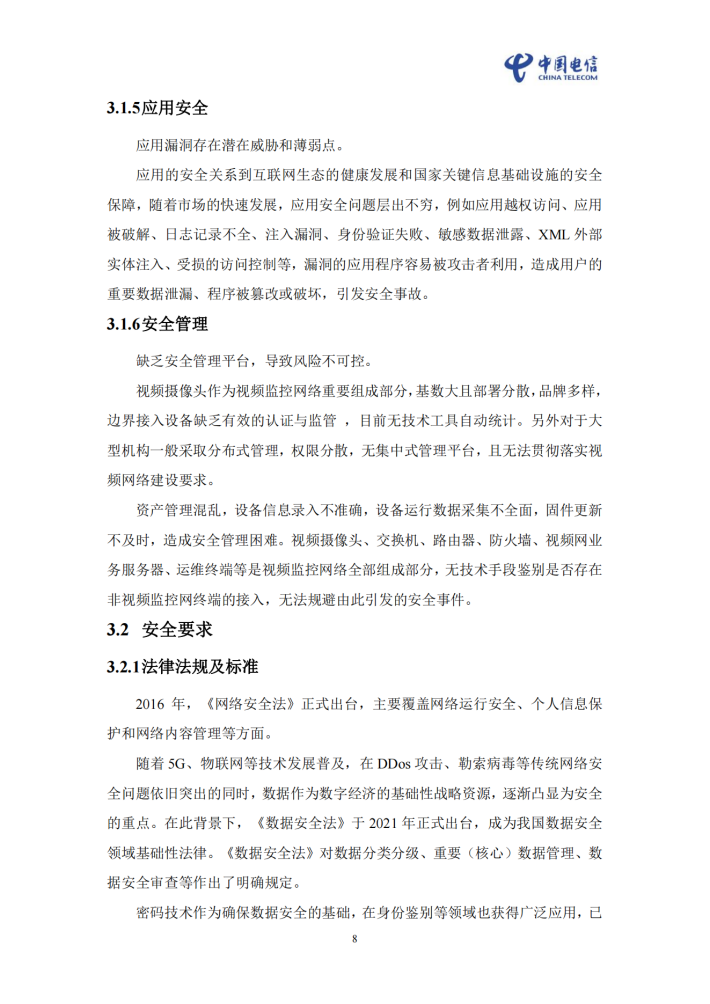 中国电信
CHINA TELECOM

3.1.5应用安全

应用漏洞存在潜在威胁和薄弱点。

应用的安全关系到互联网生态的健康发展和国家关键信息基础设施的安全保障，随着市场的快速发展，应用安全问题层出不穷，例如应用越权访问、应用被破解、日志记录不全、注入漏洞、身份验证失败、敏感数据泄露、XML 外部实体注入、受损的访问控制等，漏洞的应用程序容易被攻击者利用，造成用户的重要数据泄漏、程序被篡改或破坏，引发安全事故。

3.1.6安全管理

缺乏安全管理平台，导致风险不可控。

视频摄像头作为视频监控网络重要组成部分，基数大且部署分散，品牌多样，边界接入设备缺乏有效的认证与监管 ，目前无技术工具自动统计。另外对于大型机构一般采取分布式管理，权限分散，无集中式管理平台，且无法贯彻落实视频网络建设要求。

资产管理混乱，设备信息录入不准确，设备运行数据采集不全面，固件更新不及时，造成安全管理困难。视频摄像头、交换机、路由器、防火墙、视频网业务服务器、运维终端等是视频监控网络全部组成部分，无技术手段鉴别是否存在非视频监控网终端的接入，无法规避由此引发的安全事件。

3.2 安全要求

3.2.1法律法规及标准

2016 年，《网络安全法》正式出台，主要覆盖网络运行安全、个人信息保护和网络内容管理等方面。

随着 5G、物联网等技术发展普及，在 DDos 攻击、勒索病毒等传统网络安全问题依旧突出的同时，数据作为数字经济的基础性战略资源，逐渐凸显为安全的重点。在此背景下，《数据安全法》于 2021 年正式出台，成为我国数据安全领域基础性法律。《数据安全法》对数据分类分级、重要（核心）数据管理、数据安全审查等作出了明确规定。

密码技术作为确保数据安全的基础，在身份鉴别等领域也获得广泛应用，已

8